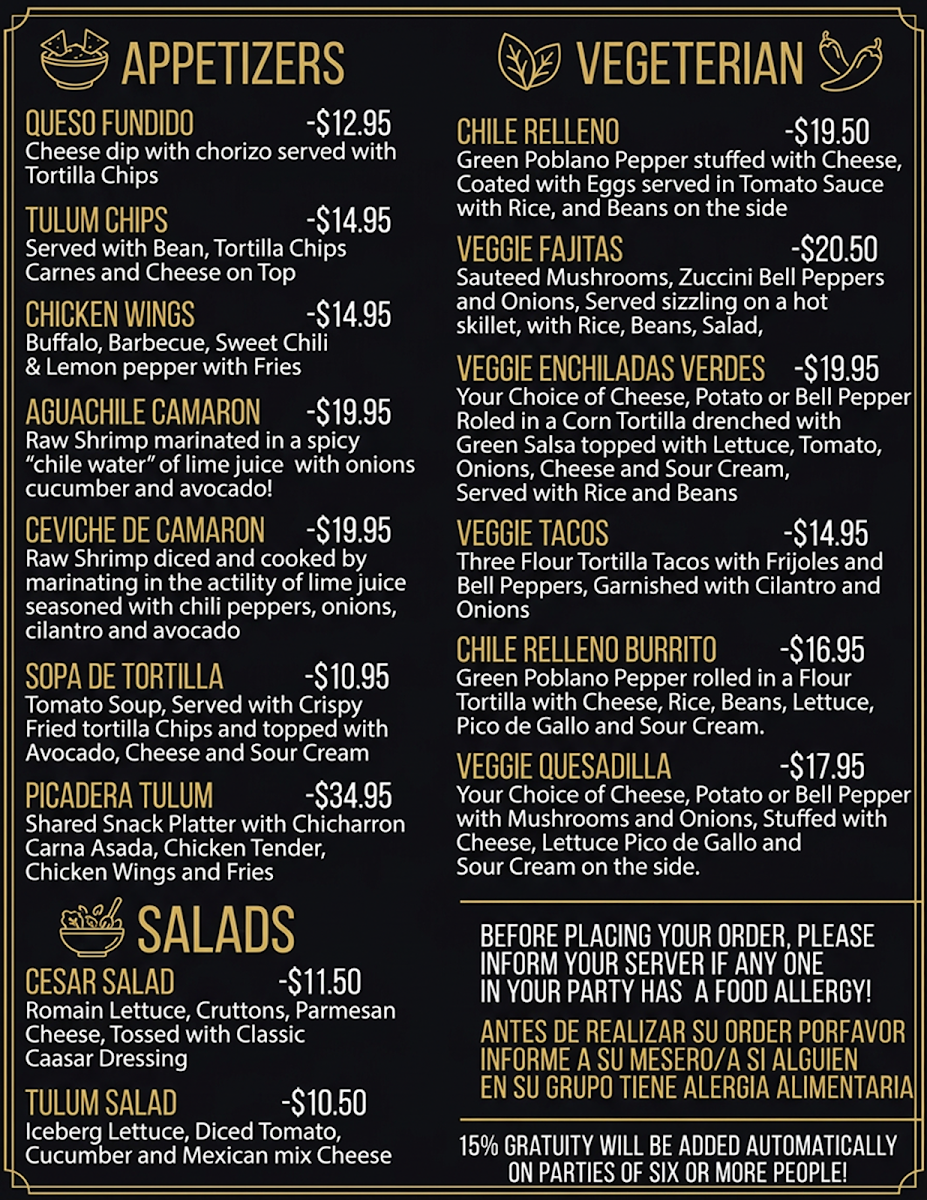 APPETIZERS

QUESO FUNDIDO -$12.95
Cheese dip with chorizo served with Tortilla Chips

TULUM CHIPS -$14.95
Served with Bean, Tortilla Chips Carnes and Cheese on Top

CHICKEN WINGS -$14.95
Buffalo, Barbecue, Sweet Chili & Lemon pepper with Fries

AGUACHILE CAMARON -$19.95
Raw Shrimp marinated in a spicy "chile water" of lime juice with onions cucumber and avocado!

CEVICHE DE CAMARON -$19.95
Raw Shrimp diced and cooked by marinating in the actility of lime juice seasoned with chili peppers, onions, cilantro and avocado

SOPA DE TORTILLA -$10.95
Tomato Soup, Served with Crispy Fried tortilla Chips and topped with Avocado, Cheese and Sour Cream

PICADERA TULUM -$34.95
Shared Snack Platter with Chicharron Carna Asada, Chicken Tender, Chicken Wings and Fries

SALADS

CESAR SALAD -$11.50
Romain Lettuce, Cruttons, Parmesan Cheese, Tossed with Classic Caasar Dressing

TULUM SALAD -$10.50
Iceberg Lettuce, Diced Tomato, Cucumber and Mexican mix Cheese

VEGETERIAN

CHILE RELLENO -$19.50
Green Poblano Pepper stuffed with Cheese, Coated with Eggs served in Tomato Sauce with Rice, and Beans on the side

VEGGIE FAJITAS -$20.50
Sauteed Mushrooms, Zuccini Bell Peppers and Onions, Served sizzling on a hot skillet, with Rice, Beans, Salad,

VEGGIE ENCHILADAS VERDES -$19.95
Your Choice of Cheese, Potato or Bell Pepper Roled in a Corn Tortilla drenched with Green Salsa topped with Lettuce, Tomato, Onions, Cheese and Sour Cream, Served with Rice and Beans

VEGGIE TACOS -$14.95
Three Flour Tortilla Tacos with Frijoles and Bell Peppers, Garnished with Cilantro and Onions

CHILE RELLENO BURRITO -$16.95
Green Poblano Pepper rolled in a Flour Tortilla with Cheese, Rice, Beans, Lettuce, Pico de Gallo and Sour Cream.

VEGGIE QUESADILLA -$17.95
Your Choice of Cheese, Potato or Bell Pepper with Mushrooms and Onions, Stuffed with Cheese, Lettuce Pico de Gallo and Sour Cream on the side.

BEFORE PLACING YOUR ORDER, PLEASE INFORM YOUR SERVER IF ANY ONE IN YOUR PARTY HAS A FOOD ALLERGY!

ANTES DE REALIZAR SU ORDER PORFAVOR INFORME A SU MESERO/A SI ALGUIEN EN SU GRUPO TIENE ALERGIA ALIMENTARIA

15% GRATUITY WILL BE ADDED AUTOMATICALLY ON PARTIES OF SIX OR MORE PEOPLE!